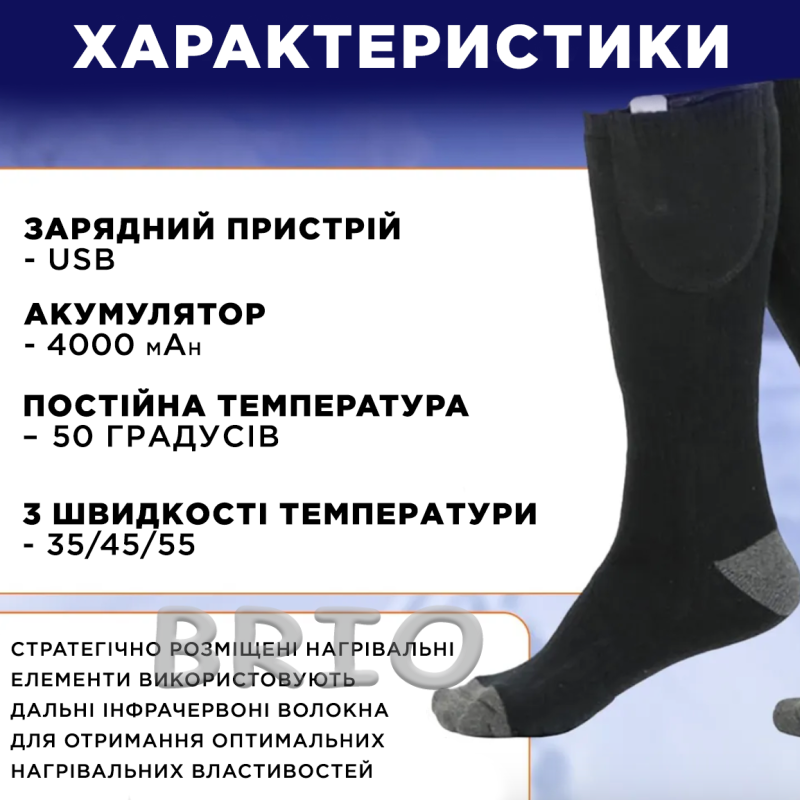 ХАРАКТЕРИСТИКИ

ЗАРЯДНИЙ ПРИСТРІЙ
- USB

АКУМУЛЯТОР
- 4000 мАн

ПОСТІЙНА ТЕМПЕРАТУРА
– 50 ГРАДУСІВ

3 ШВИДКОСТІ ТЕМПЕРАТУРИ
- 35/45/55

СТРАТЕГІЧНО РОЗМІЩЕНІ НАГРІВАЛЬНІ ЕЛЕМЕНТИ ВИКОРИСТОВУЮТЬ ДАЛЬНІ ІНФРАЧЕРВОНІ ВОЛОКНА ДЛЯ ОТРИМАННЯ ОПТИМАЛЬНИХ НАГРІВАЛЬНИХ ВЛАСТИВОСТЕЙ

BRIO